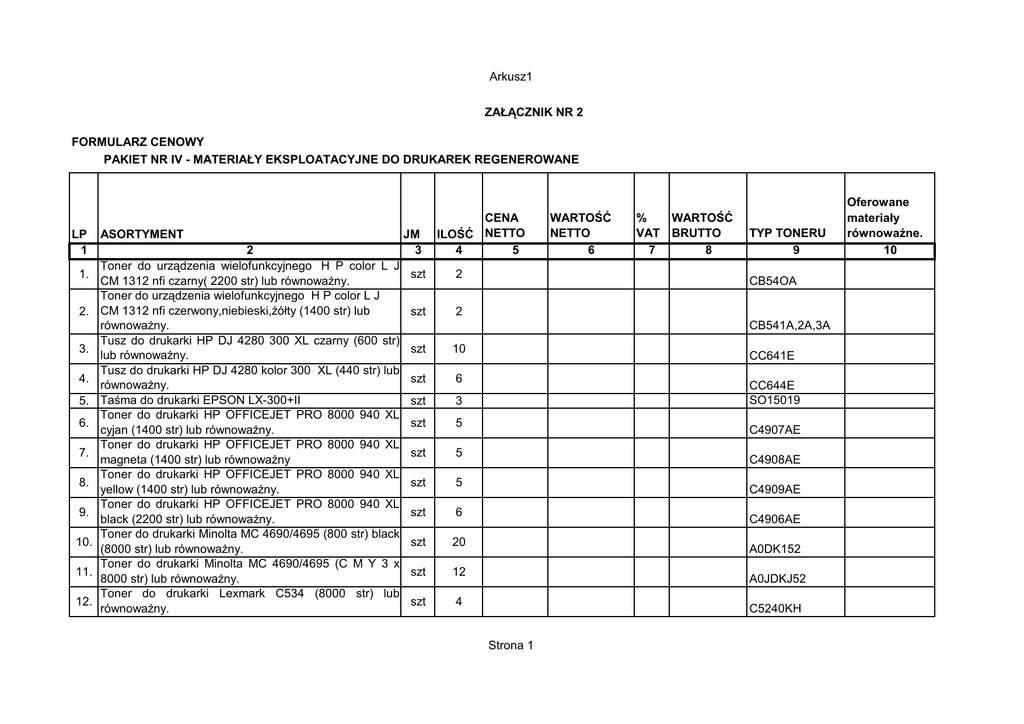 Arkusz1

ZAŁĄCZNIK NR 2

FORMULARZ CENOWY

PAKIET NR IV - MATERIAŁY EKSPLOATACYJNE DO DRUKAREK REGENEROWANE

| LP | ASORTYMENT | JM | ILOŚĆ | CENA NETTO | WARTOŚĆ NETTO | % VAT | WARTOŚĆ BRUTTO | TYP TONERU | Oferowane materiały równoważne. |
|---|---|---|---|---|---|---|---|---|---|
| 1 | 2 | 3 | 4 | 5 | 6 | 7 | 8 | 9 | 10 |
| 1. | Toner do urządzenia wielofunkcyjnego H P color L J CM 1312 nfi czarny( 2200 str) lub równoważny. | szt | 2 | | | | | CB54OA | |
| 2. | Toner do urządzenia wielofunkcyjnego H P color L J CM 1312 nfi czerwony,niebieski,żółty (1400 str) lub równoważny. | szt | 2 | | | | | CB541A,2A,3A | |
| 3. | Tusz do drukarki HP DJ 4280 300 XL czarny (600 str) lub równoważny. | szt | 10 | | | | | CC641E | |
| 4. | Tusz do drukarki HP DJ 4280 kolor 300 XL (440 str) lub równoważny. | szt | 6 | | | | | CC644E | |
| 5. | Taśma do drukarki EPSON LX-300+II | szt | 3 | | | | | SO15019 | |
| 6. | Toner do drukarki HP OFFICEJET PRO 8000 940 XL cyjan (1400 str) lub równoważny. | szt | 5 | | | | | C4907AE | |
| 7. | Toner do drukarki HP OFFICEJET PRO 8000 940 XL magneta (1400 str) lub równoważny | szt | 5 | | | | | C4908AE | |
| 8. | Toner do drukarki HP OFFICEJET PRO 8000 940 XL yellow (1400 str) lub równoważny. | szt | 5 | | | | | C4909AE | |
| 9. | Toner do drukarki HP OFFICEJET PRO 8000 940 XL black (2200 str) lub równoważny. | szt | 6 | | | | | C4906AE | |
| 10. | Toner do drukarki Minolta MC 4690/4695 (800 str) black (8000 str) lub równoważny. | szt | 20 | | | | | A0DK152 | |
| 11. | Toner do drukarki Minolta MC 4690/4695 (C M Y 3 x 8000 str) lub równoważny. | szt | 12 | | | | | A0JDKJ52 | |
| 12. | Toner do drukarki Lexmark C534 (8000 str) lub równoważny. | szt | 4 | | | | | C5240KH | |

Strona 1